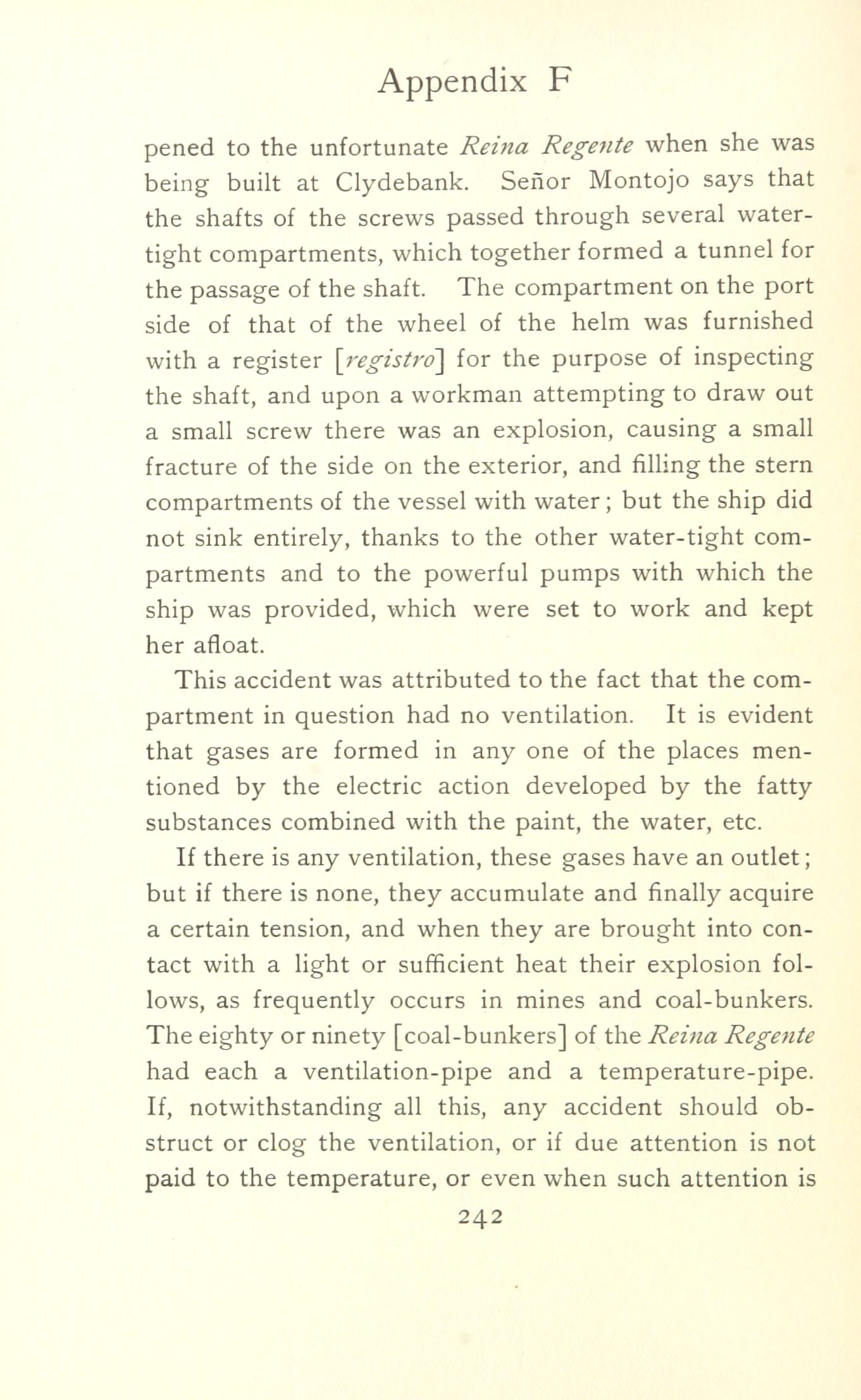 Appendix F

pened to the unfortunate Reina Regente when she was being built at Clydebank. Señor Montojo says that the shafts of the screws passed through several water-tight compartments, which together formed a tunnel for the passage of the shaft. The compartment on the port side of that of the wheel of the helm was furnished with a register [registro] for the purpose of inspecting the shaft, and upon a workman attempting to draw out a small screw there was an explosion, causing a small fracture of the side on the exterior, and filling the stern compartments of the vessel with water; but the ship did not sink entirely, thanks to the other water-tight compartments and to the powerful pumps with which the ship was provided, which were set to work and kept her afloat.

This accident was attributed to the fact that the compartment in question had no ventilation. It is evident that gases are formed in any one of the places mentioned by the electric action developed by the fatty substances combined with the paint, the water, etc.

If there is any ventilation, these gases have an outlet; but if there is none, they accumulate and finally acquire a certain tension, and when they are brought into contact with a light or sufficient heat their explosion follows, as frequently occurs in mines and coal-bunkers. The eighty or ninety [coal-bunkers] of the Reina Regente had each a ventilation-pipe and a temperature-pipe. If, notwithstanding all this, any accident should obstruct or clog the ventilation, or if due attention is not paid to the temperature, or even when such attention is

242